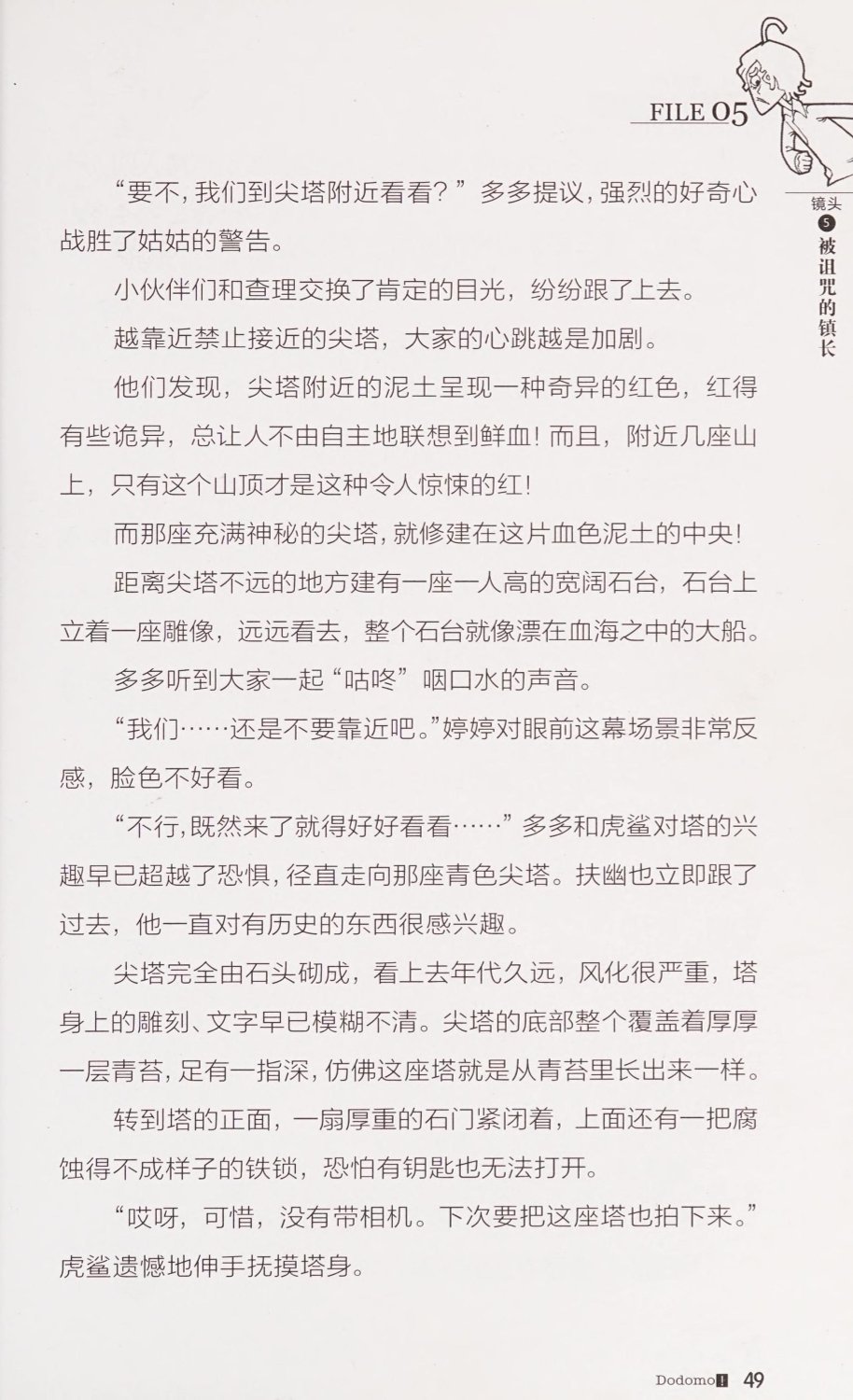 FILE 05

镜头
5
被诅咒的镇长

“要不，我们到尖塔附近看看？”多多提议，强烈的好奇心战胜了姑姑的警告。

小伙伴们和查理交换了肯定的目光，纷纷跟了上去。

越靠近禁止接近的尖塔，大家的心跳越是加剧。

他们发现，尖塔附近的泥土呈现一种奇异的红色，红得有些诡异，总让人不由自主地联想到鲜血！而且，附近几座山上，只有这个山顶才是这种令人惊悚的红！

而那座充满神秘的尖塔，就修建在这片血色泥土的中央！

距离尖塔不远的地方建有一座一人高的宽阔石台，石台上立着一座雕像，远远看去，整个石台就像漂在血海之中的大船。

多多听到大家一起“咕咚”咽口水的声音。

“我们……还是不要靠近吧。”婷婷对眼前这幕场景非常反感，脸色不好看。

“不行，既然来了就得好好看看……”多多和虎鲨对塔的兴趣早已超越了恐惧，径直走向那座青色尖塔。扶幽也立即跟了过去，他一直对有历史的东西很感兴趣。

尖塔完全由石头砌成，看上去年代久远，风化很严重，塔身上的雕刻、文字早已模糊不清。尖塔的底部整个覆盖着厚厚一层青苔，足有一指深，仿佛这座塔就是从青苔里长出来一样。

转到塔的正面，一扇厚重的石门紧闭着，上面还有一把腐蚀得不成样子的铁锁，恐怕有钥匙也无法打开。

“哎呀，可惜，没有带相机。下次要把这座塔也拍下来。”虎鲨遗憾地伸手抚摸塔身。

Dodomo! 49